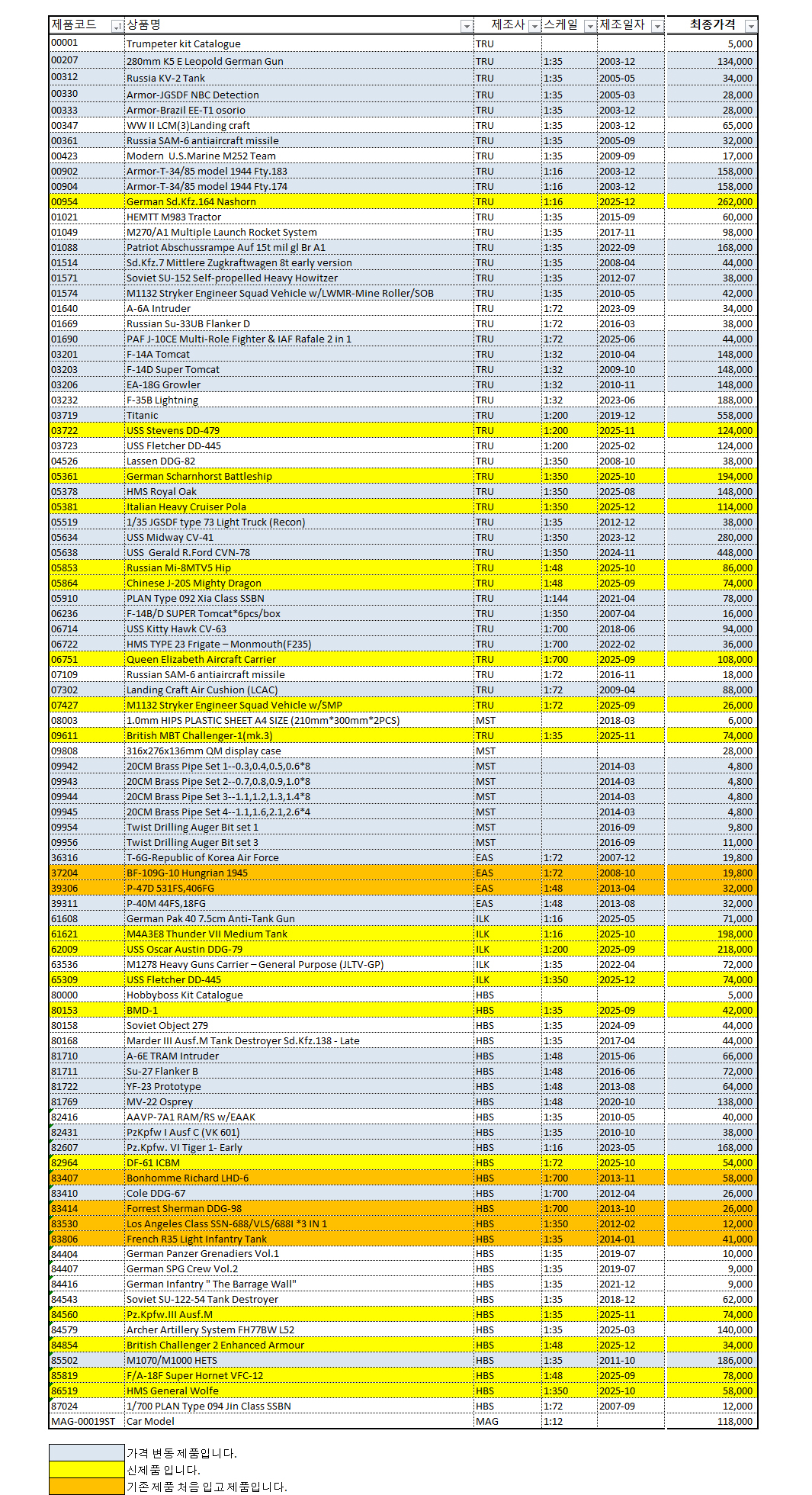 | 제품코드 | 상품명 | 제조사 | 스케일 | 제조일자 | 최종가격 |
|---|---|---|---|---|---|
| 00001 | Trumpeter kit Catalogue | TRU | | | 5,000 |
| 00207 | 280mm K5 E Leopold German Gun | TRU | 1:35 | 2003-12 | 134,000 |
| 00312 | Russia KV-2 Tank | TRU | 1:35 | 2005-05 | 34,000 |
| 00330 | Armor-JGSDF NBC Detection | TRU | 1:35 | 2005-03 | 28,000 |
| 00333 | Armor-Brazil EE-T1 osorio | TRU | 1:35 | 2003-12 | 28,000 |
| 00347 | WW II LCM(3)Landing craft | TRU | 1:35 | 2003-12 | 65,000 |
| 00361 | Russia SAM-6 antiaircraft missile | TRU | 1:35 | 2005-09 | 32,000 |
| 00423 | Modern U.S.Marine M252 Team | TRU | 1:35 | 2009-09 | 17,000 |
| 00902 | Armor-T-34/85 model 1944 Fty.183 | TRU | 1:16 | 2003-12 | 158,000 |
| 00904 | Armor-T-34/85 model 1944 Fty.174 | TRU | 1:16 | 2003-12 | 158,000 |
| 00954 | German Sd.Kfz.164 Nashorn | TRU | 1:16 | 2025-12 | 262,000 |
| 01021 | HEMTT M983 Tractor | TRU | 1:35 | 2015-09 | 60,000 |
| 01049 | M270/A1 Multiple Launch Rocket System | TRU | 1:35 | 2017-11 | 98,000 |
| 01088 | Patriot Abschussrampe Auf 15t mil gl Br A1 | TRU | 1:35 | 2022-09 | 168,000 |
| 01514 | Sd.Kfz.7 Mittlere Zugkraftwagen 8t early version | TRU | 1:35 | 2008-04 | 44,000 |
| 01571 | Soviet SU-152 Self-propelled Heavy Howitzer | TRU | 1:35 | 2012-07 | 38,000 |
| 01574 | M1132 Stryker Engineer Squad Vehicle w/LWMR-Mine Roller/SOB | TRU | 1:35 | 2010-05 | 42,000 |
| 01640 | A-6A Intruder | TRU | 1:72 | 2023-09 | 34,000 |
| 01669 | Russian Su-33UB Flanker D | TRU | 1:72 | 2016-03 | 38,000 |
| 01690 | PAF J-10CE Multi-Role Fighter & IAF Rafale 2 in 1 | TRU | 1:72 | 2025-06 | 44,000 |
| 03201 | F-14A Tomcat | TRU | 1:32 | 2010-04 | 148,000 |
| 03203 | F-14D Super Tomcat | TRU | 1:32 | 2009-10 | 148,000 |
| 03206 | EA-18G Growler | TRU | 1:32 | 2010-11 | 148,000 |
| 03232 | F-35B Lightning | TRU | 1:32 | 2023-06 | 188,000 |
| 03719 | Titanic | TRU | 1:200 | 2019-12 | 558,000 |
| 03722 | USS Stevens DD-479 | TRU | 1:200 | 2025-11 | 124,000 |
| 03723 | USS Fletcher DD-445 | TRU | 1:200 | 2025-02 | 124,000 |
| 04526 | Lassen DDG-82 | TRU | 1:350 | 2008-10 | 38,000 |
| 05361 | German Scharnhorst Battleship | TRU | 1:350 | 2025-10 | 194,000 |
| 05378 | HMS Royal Oak | TRU | 1:350 | 2025-08 | 148,000 |
| 05381 | Italian Heavy Cruiser Pola | TRU | 1:350 | 2025-12 | 114,000 |
| 05519 | 1/35 JGSDF type 73 Light Truck (Recon) | TRU | 1:35 | 2012-12 | 38,000 |
| 05634 | USS Midway CV-41 | TRU | 1:350 | 2023-12 | 280,000 |
| 05638 | USS Gerald R.Ford CVN-78 | TRU | 1:350 | 2024-11 | 448,000 |
| 05853 | Russian Mi-8MTV5 Hip | TRU | 1:48 | 2025-10 | 86,000 |
| 05864 | Chinese J-20S Mighty Dragon | TRU | 1:48 | 2025-09 | 74,000 |
| 05910 | PLAN Type 092 Xia Class SSBN | TRU | 1:144 | 2021-04 | 78,000 |
| 06236 | F-14B/D SUPER Tomcat*6pcs/box | TRU | 1:350 | 2007-04 | 16,000 |
| 06714 | USS Kitty Hawk CV-63 | TRU | 1:700 | 2018-06 | 94,000 |
| 06722 | HMS TYPE 23 Frigate – Monmouth(F235) | TRU | 1:700 | 2022-02 | 36,000 |
| 06751 | Queen Elizabeth Aircraft Carrier | TRU | 1:700 | 2025-09 | 108,000 |
| 07109 | Russian SAM-6 antiaircraft missile | TRU | 1:72 | 2016-11 | 18,000 |
| 07302 | Landing Craft Air Cushion (LCAC) | TRU | 1:72 | 2009-04 | 88,000 |
| 07427 | M1132 Stryker Engineer Squad Vehicle w/SMP | TRU | 1:72 | 2025-09 | 26,000 |
| 08003 | 1.0mm HIPS PLASTIC SHEET A4 SIZE (210mm*300mm*2PCS) | MST | | 2018-03 | 6,000 |
| 09611 | British MBT Challenger-1(mk.3) | TRU | 1:35 | 2025-11 | 74,000 |
| 09808 | 316x276x136mm QM display case | MST | | | 28,000 |
| 09942 | 20CM Brass Pipe Set 1--0.3,0.4,0.5,0.6*8 | MST | | 2014-03 | 4,800 |
| 09943 | 20CM Brass Pipe Set 2--0.7,0.8,0.9,1.0*8 | MST | | 2014-03 | 4,800 |
| 09944 | 20CM Brass Pipe Set 3--1.1,1.2,1.3,1.4*8 | MST | | 2014-03 | 4,800 |
| 09945 | 20CM Brass Pipe Set 4--1.1,1.6,2.1,2.6*4 | MST | | 2014-03 | 4,800 |
| 09954 | Twist Drilling Auger Bit set 1 | MST | | 2016-09 | 9,800 |
| 09956 | Twist Drilling Auger Bit set 3 | MST | | 2016-09 | 11,000 |
| 36316 | T-6G-Republic of Korea Air Force | EAS | 1:72 | 2007-12 | 19,800 |
| 37204 | BF-109G-10 Hungrian 1945 | EAS | 1:72 | 2008-10 | 19,800 |
| 39306 | P-47D 531FS,406FG | EAS | 1:48 | 2013-04 | 32,000 |
| 39311 | P-40M 44FS,18FG | EAS | 1:48 | 2013-08 | 32,000 |
| 61608 | German Pak 40 7.5cm Anti-Tank Gun | ILK | 1:16 | 2025-05 | 71,000 |
| 61621 | M4A3E8 Thunder VII Medium Tank | ILK | 1:16 | 2025-10 | 198,000 |
| 62009 | USS Oscar Austin DDG-79 | ILK | 1:200 | 2025-09 | 218,000 |
| 63536 | M1278 Heavy Guns Carrier – General Purpose (JLTV-GP) | ILK | 1:35 | 2022-04 | 72,000 |
| 65309 | USS Fletcher DD-445 | ILK | 1:350 | 2025-12 | 74,000 |
| 80000 | Hobbyboss Kit Catalogue | HBS | | | 5,000 |
| 80153 | BMD-1 | HBS | 1:35 | 2025-09 | 42,000 |
| 80158 | Soviet Object 279 | HBS | 1:35 | 2024-09 | 44,000 |
| 80168 | Marder III Ausf.M Tank Destroyer Sd.Kfz.138 - Late | HBS | 1:35 | 2017-04 | 44,000 |
| 81710 | A-6E TRAM Intruder | HBS | 1:48 | 2015-06 | 66,000 |
| 81711 | Su-27 Flanker B | HBS | 1:48 | 2016-06 | 72,000 |
| 81722 | YF-23 Prototype | HBS | 1:48 | 2013-08 | 64,000 |
| 81769 | MV-22 Osprey | HBS | 1:48 | 2020-10 | 138,000 |
| 82416 | AAVP-7A1 RAM/RS w/EAAK | HBS | 1:35 | 2010-05 | 40,000 |
| 82431 | PzKpfw I Ausf C (VK 601) | HBS | 1:35 | 2010-10 | 38,000 |
| 82607 | Pz.Kpfw. VI Tiger 1- Early | HBS | 1:16 | 2023-05 | 168,000 |
| 82964 | DF-61 ICBM | HBS | 1:72 | 2025-10 | 54,000 |
| 83407 | Bonhomme Richard LHD-6 | HBS | 1:700 | 2013-11 | 58,000 |
| 83410 | Cole DDG-67 | HBS | 1:700 | 2012-04 | 26,000 |
| 83414 | Forrest Sherman DDG-98 | HBS | 1:700 | 2013-10 | 26,000 |
| 83530 | Los Angeles Class SSN-688/VLS/688I *3 IN 1 | HBS | 1:350 | 2012-02 | 12,000 |
| 83806 | French R35 Light Infantry Tank | HBS | 1:35 | 2014-01 | 41,000 |
| 84404 | German Panzer Grenadiers Vol.1 | HBS | 1:35 | 2019-07 | 10,000 |
| 84407 | German SPG Crew Vol.2 | HBS | 1:35 | 2019-07 | 9,000 |
| 84416 | German Infantry " The Barrage Wall" | HBS | 1:35 | 2021-12 | 9,000 |
| 84543 | Soviet SU-122-54 Tank Destroyer | HBS | 1:35 | 2018-12 | 62,000 |
| 84560 | Pz.Kpfw.III Ausf.M | HBS | 1:35 | 2025-11 | 74,000 |
| 84579 | Archer Artillery System FH77BW L52 | HBS | 1:35 | 2025-03 | 140,000 |
| 84854 | British Challenger 2 Enhanced Armour | HBS | 1:48 | 2025-12 | 34,000 |
| 85502 | M1070/M1000 HETS | HBS | 1:35 | 2011-10 | 186,000 |
| 85819 | F/A-18F Super Hornet VFC-12 | HBS | 1:48 | 2025-09 | 78,000 |
| 86519 | HMS General Wolfe | HBS | 1:350 | 2025-10 | 58,000 |
| 87024 | 1/700 PLAN Type 094 Jin Class SSBN | HBS | 1:72 | 2007-09 | 12,000 |
| MAG-00019ST | Car Model | MAG | 1:12 | | 118,000 |

가격 변동 제품입니다.
신제품 입니다.
기존제품 처음 입고제품입니다.